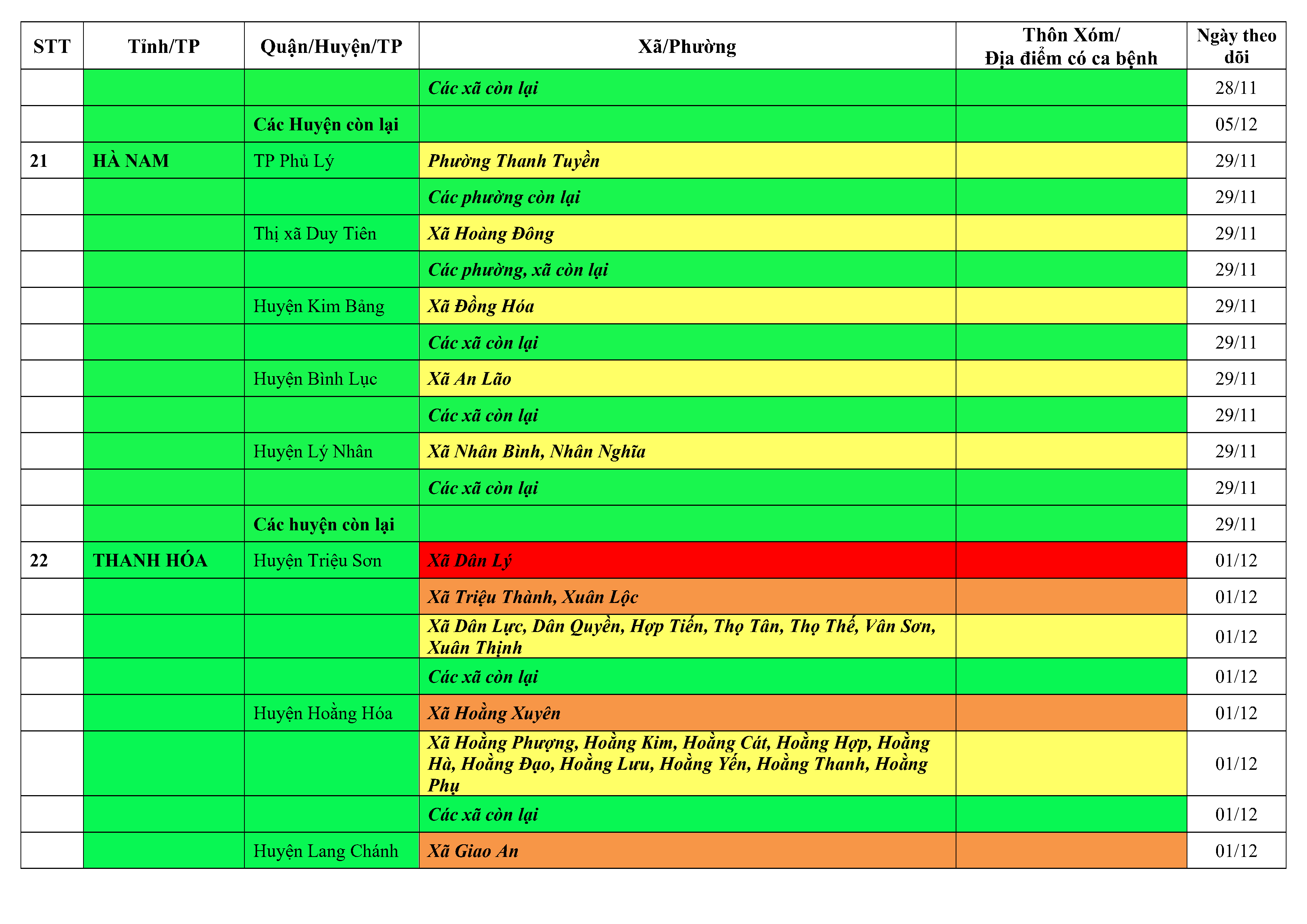 | STT | Tỉnh/TP | Quận/Huyện/TP | Xã/Phường | Thôn Xóm/ Địa điểm có ca bệnh | Ngày theo dõi |
|---|---|---|---|---|---|
| | | | Các xã còn lại | | 28/11 |
| | | Các Huyện còn lại | | | 05/12 |
| 21 | HÀ NAM | TP Phủ Lý | Phường Thanh Tuyền | | 29/11 |
| | | | Các phường còn lại | | 29/11 |
| | | Thị xã Duy Tiên | Xã Hoàng Đông | | 29/11 |
| | | | Các phường, xã còn lại | | 29/11 |
| | | Huyện Kim Bảng | Xã Đồng Hóa | | 29/11 |
| | | | Các xã còn lại | | 29/11 |
| | | Huyện Bình Lục | Xã An Lão | | 29/11 |
| | | | Các xã còn lại | | 29/11 |
| | | Huyện Lý Nhân | Xã Nhân Bình, Nhân Nghĩa | | 29/11 |
| | | | Các xã còn lại | | 29/11 |
| | | Các huyện còn lại | | | 29/11 |
| 22 | THANH HÓA | Huyện Triệu Sơn | Xã Dân Lý | | 01/12 |
| | | | Xã Triệu Thành, Xuân Lộc | | 01/12 |
| | | | Xã Dân Lực, Dân Quyền, Hợp Tiến, Thọ Tân, Thọ Thế, Vân Sơn, Xuân Thịnh | | 01/12 |
| | | | Các xã còn lại | | 01/12 |
| | | Huyện Hoằng Hóa | Xã Hoằng Xuyên | | 01/12 |
| | | | Xã Hoằng Phượng, Hoằng Kim, Hoằng Cát, Hoằng Hợp, Hoằng Hà, Hoằng Đạo, Hoằng Lưu, Hoằng Yến, Hoằng Thanh, Hoằng Phụ | | 01/12 |
| | | | Các xã còn lại | | 01/12 |
| | | Huyện Lang Chánh | Xã Giao An | | 01/12 |